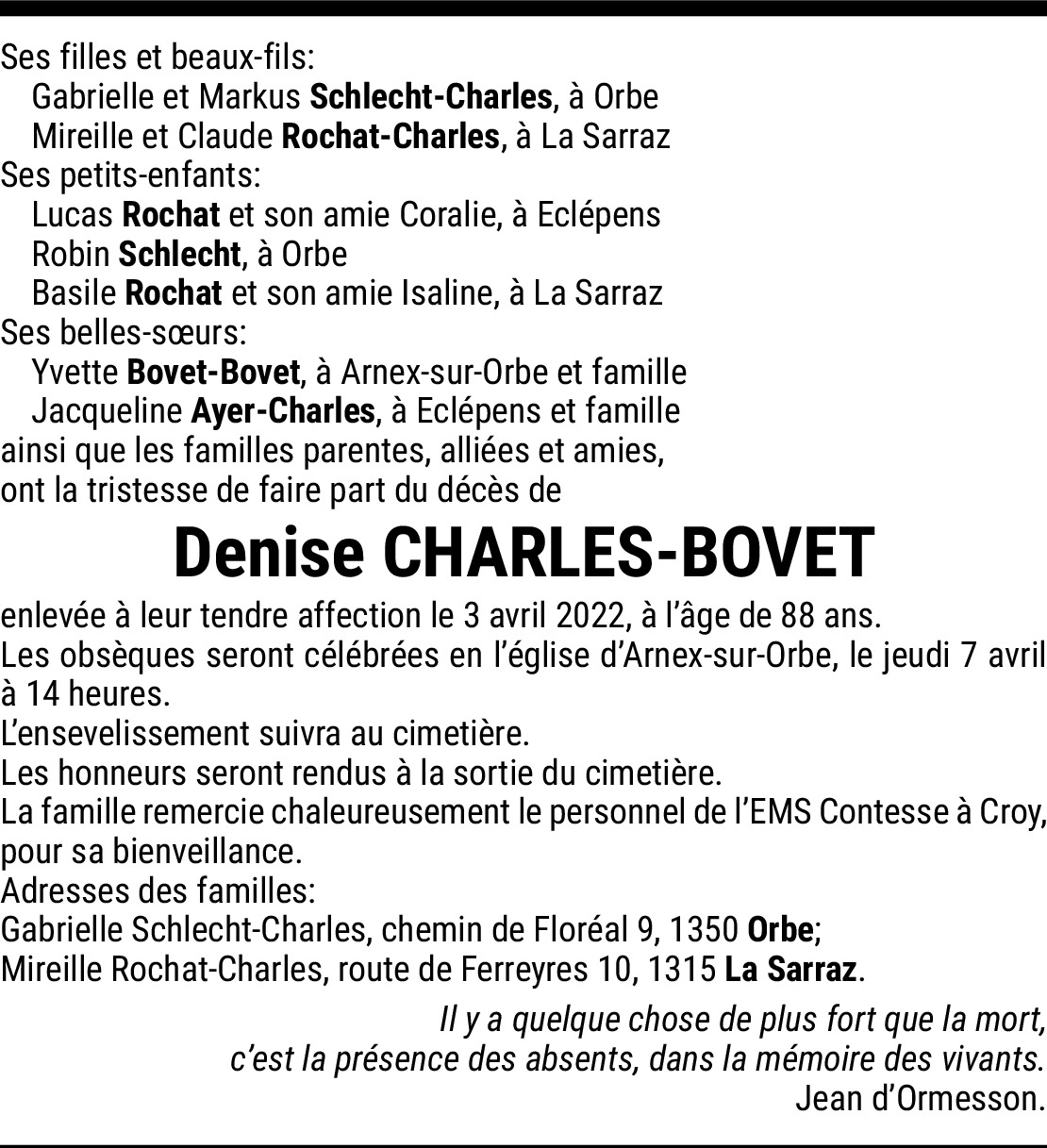 Ses filles et beaux-fils:
Gabrielle et Markus Schlecht-Charles, à Orbe
Mireille et Claude Rochat-Charles, à La Sarraz
Ses petits-enfants:
Lucas Rochat et son amie Coralie, à Eclépens
Robin Schlecht, à Orbe
Basile Rochat et son amie Isaline, à La Sarraz
Ses belles-sœurs:
Yvette Bovet-Bovet, à Arnex-sur-Orbe et famille
Jacqueline Ayer-Charles, à Eclépens et famille
ainsi que les familles parentes, alliées et amies,
ont la tristesse de faire part du décès de

Denise CHARLES-BOVET

enlevée à leur tendre affection le 3 avril 2022, à l'âge de 88 ans.
Les obsèques seront célébrées en l'église d'Arnex-sur-Orbe, le jeudi 7 avril à 14 heures.
L'ensevelissement suivra au cimetière.
Les honneurs seront rendus à la sortie du cimetière.
La famille remercie chaleureusement le personnel de l'EMS Contesse à Croy, pour sa bienveillance.
Adresses des familles:
Gabrielle Schlecht-Charles, chemin de Floréal 9, 1350 Orbe;
Mireille Rochat-Charles, route de Ferreyres 10, 1315 La Sarraz.

Il y a quelque chose de plus fort que la mort,
c'est la présence des absents, dans la mémoire des vivants.
Jean d'Ormesson.